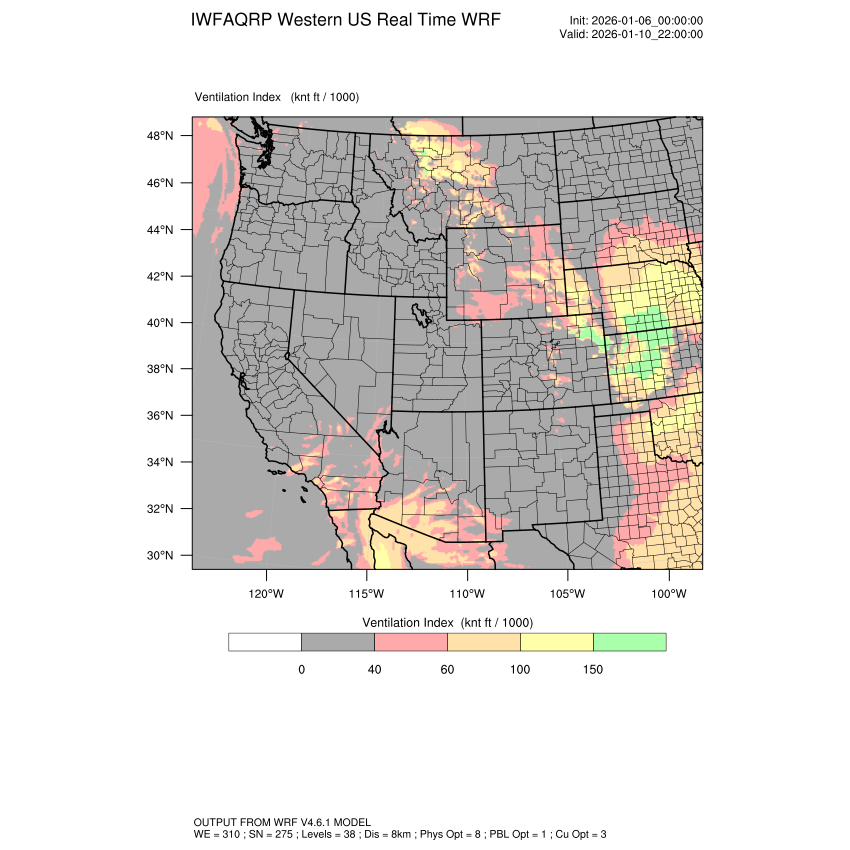 IWFAQRP Western US Real Time WRF

Init: 2026-01-06_00:00:00
Valid: 2026-01-10_22:00:00

Ventilation Index (knt ft / 1000)

48°N
46°N
44°N
42°N
40°N
38°N
36°N
34°N
32°N
30°N

120°W 115°W 110°W 105°W 100°W

Ventilation Index (knt ft / 1000)

0 40 60 100 150

OUTPUT FROM WRF V4.6.1 MODEL
WE = 310 ; SN = 275 ; Levels = 38 ; Dis = 8km ; Phys Opt = 8 ; PBL Opt = 1 ; Cu Opt = 3